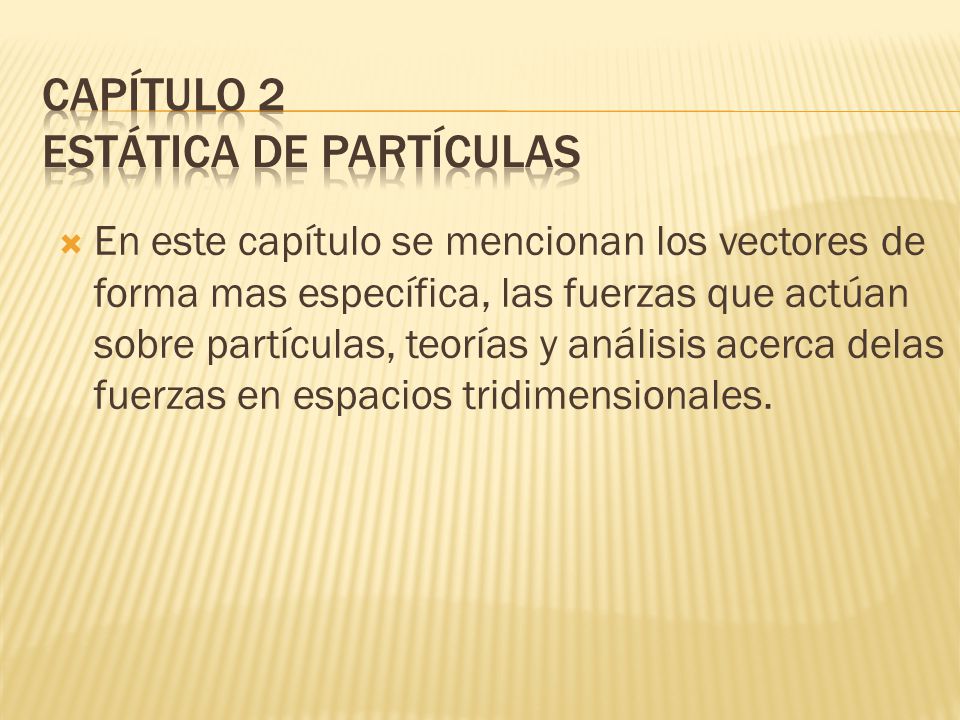 CAPÍTULO 2
ESTÁTICA DE PARTÍCULAS

En este capítulo se mencionan los vectores de forma mas específica, las fuerzas que actúan sobre partículas, teorías y análisis acerca delas fuerzas en espacios tridimensionales.